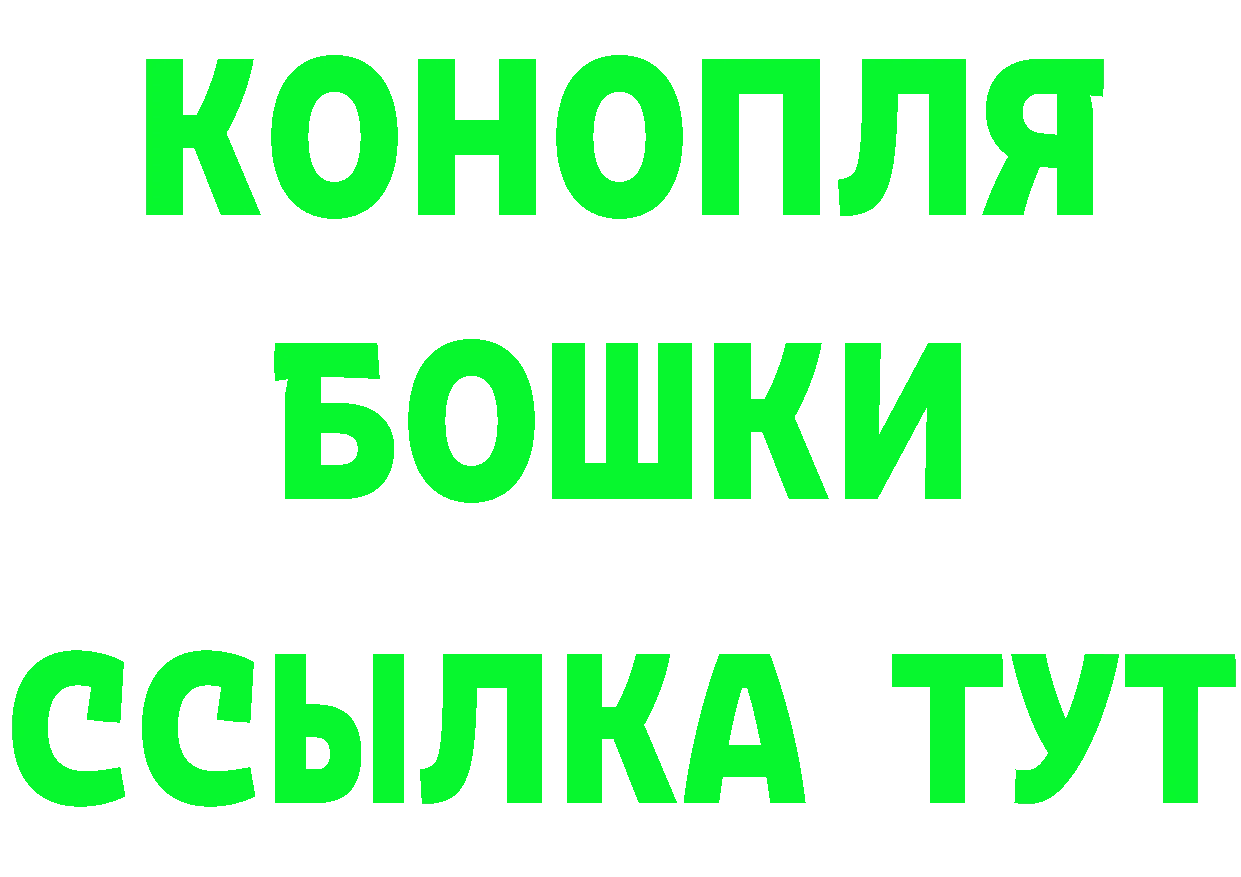 КОНОПЛЯ
БОШКИ
ССЫЛКА ТУТ